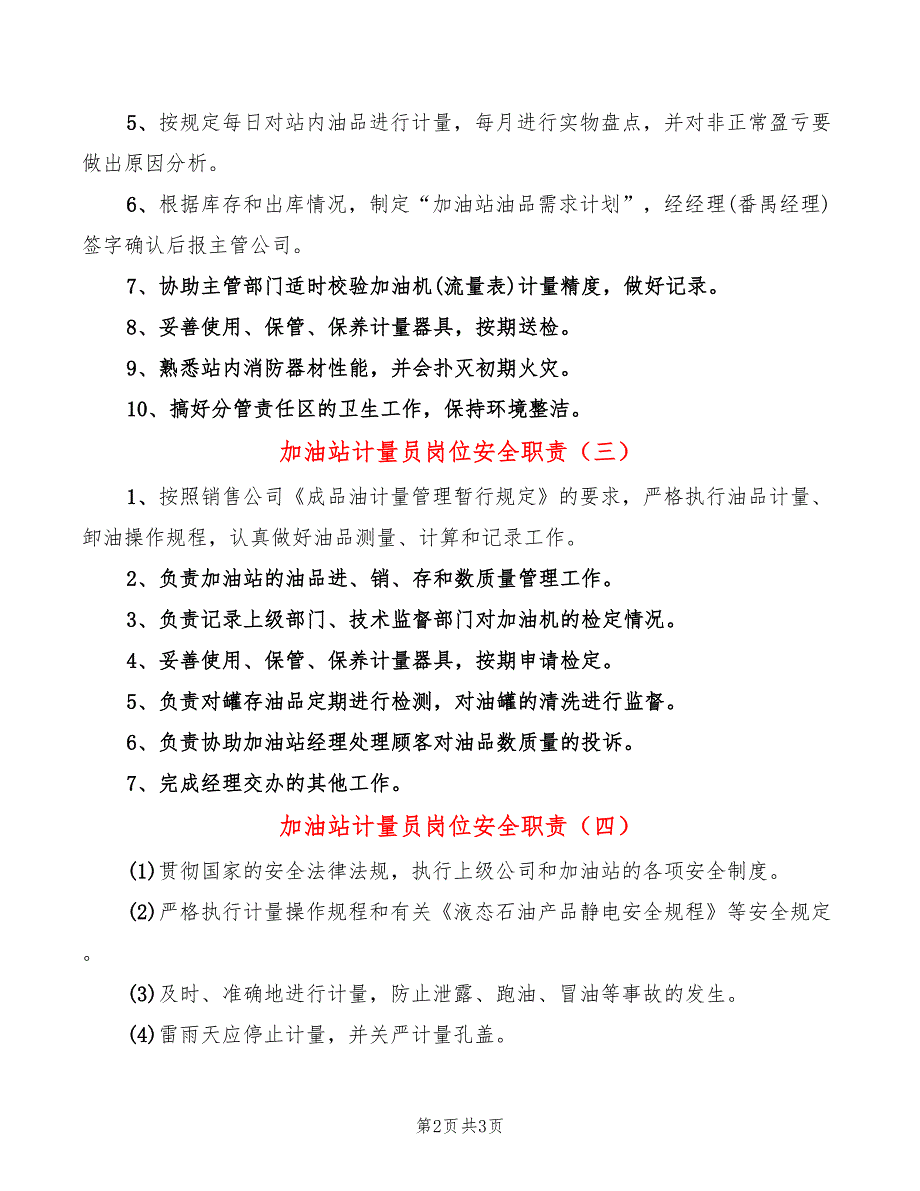 5、按规定每日对站内油品进行计量，每月进行实物盘点，并对非正常盈亏要做出原因分析。

6、根据库存和出库情况，制定“加油站油品需求计划”，经经理(番禺经理)签字确认后报主管公司。

7、协助主管部门适时校验加油机(流量表)计量精度，做好记录。

8、妥善使用、保管、保养计量器具，按期送检。

9、熟悉站内消防器材性能，并会扑灭初期火灾。

10、搞好分管责任区的卫生工作，保持环境整洁。

加油站计量员岗位安全职责（三）

1、按照销售公司《成品油计量管理暂行规定》的要求，严格执行油品计量、卸油操作规程，认真做好油品测量、计算和记录工作。

2、负责加油站的油品进、销、存和数质量管理工作。

3、负责记录上级部门、技术监督部门对加油机的检定情况。

4、妥善使用、保管、保养计量器具，按期申请检定。

5、负责对罐存油品定期进行检测，对油罐的清洗进行监督。

6、负责协助加油站经理处理顾客对油品数质量的投诉。

7、完成经理交办的其他工作。

加油站计量员岗位安全职责（四）

(1)贯彻国家的安全法律法规，执行上级公司和加油站的各项安全制度。

(2)严格执行计量操作规程和有关《液态石油产品静电安全规程》等安全规定。

(3)及时、准确地进行计量，防止泄露、跑油、冒油等事故的发生。

(4)雷雨天应停止计量，并关严计量孔盖。

第2页 共3页